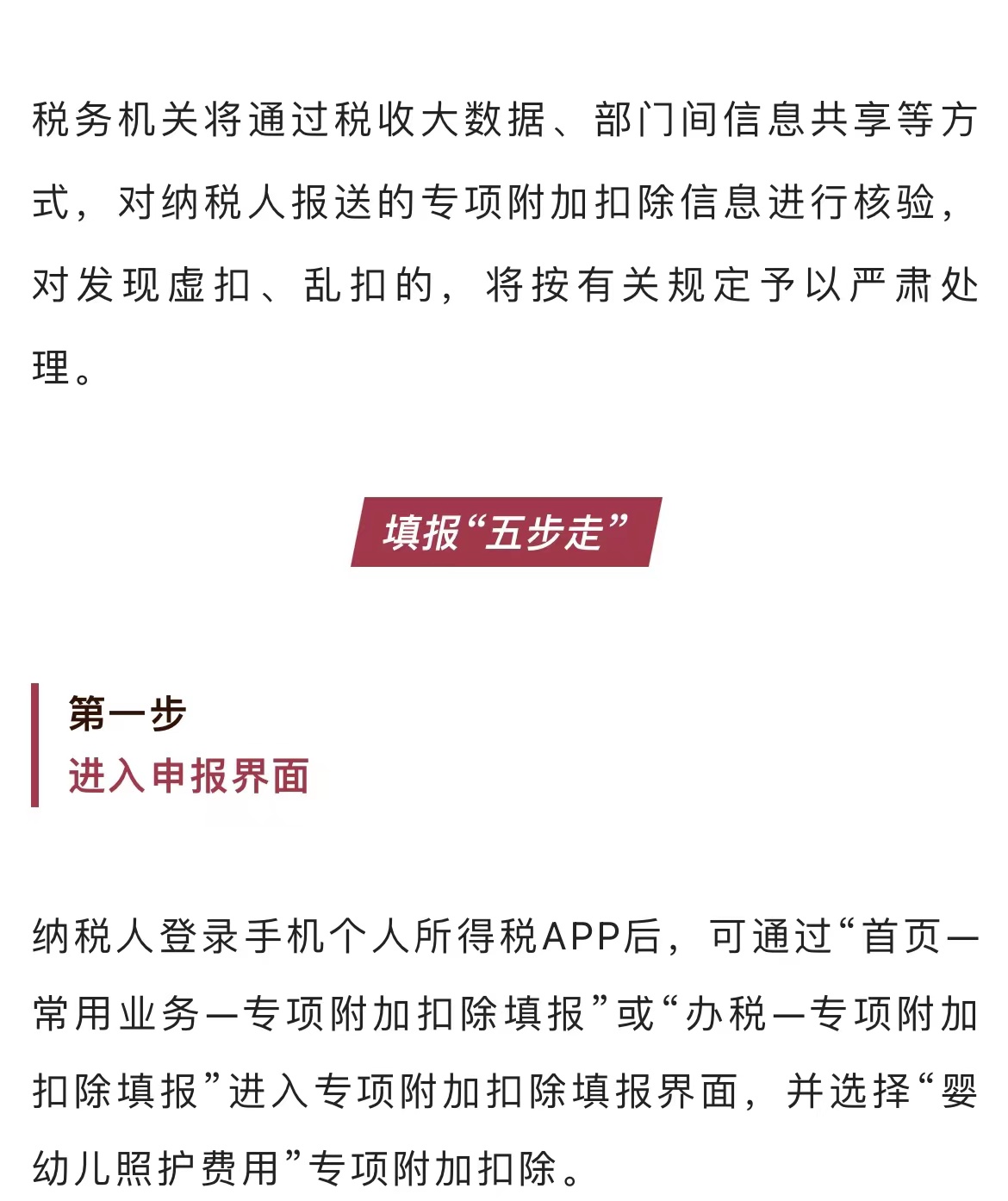 税务机关将通过税收大数据、部门间信息共享等方式，对纳税人报送的专项附加扣除信息进行核验，对发现虚扣、乱扣的，将按有关规定予以严肃处理。

填报“五步走”

第一步
进入申报界面

纳税人登录手机个人所得税APP后，可通过“首页—常用业务—专项附加扣除填报”或“办税—专项附加扣除填报”进入专项附加扣除填报界面，并选择“婴幼儿照护费用”专项附加扣除。